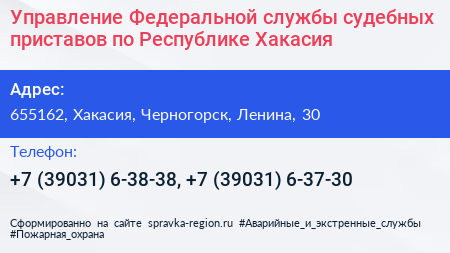 Управление Федеральной службы судебных приставов по Республике Хакасия

Адрес:

655162, Хакасия, Черногорск, Ленина, 30

Телефон:

+7 (39031) 6-38-38, +7 (39031) 6-37-30

Сформированно на сайте spravka-region.ru #Аварийные_и_экстренные_службы #Пожарная_охрана